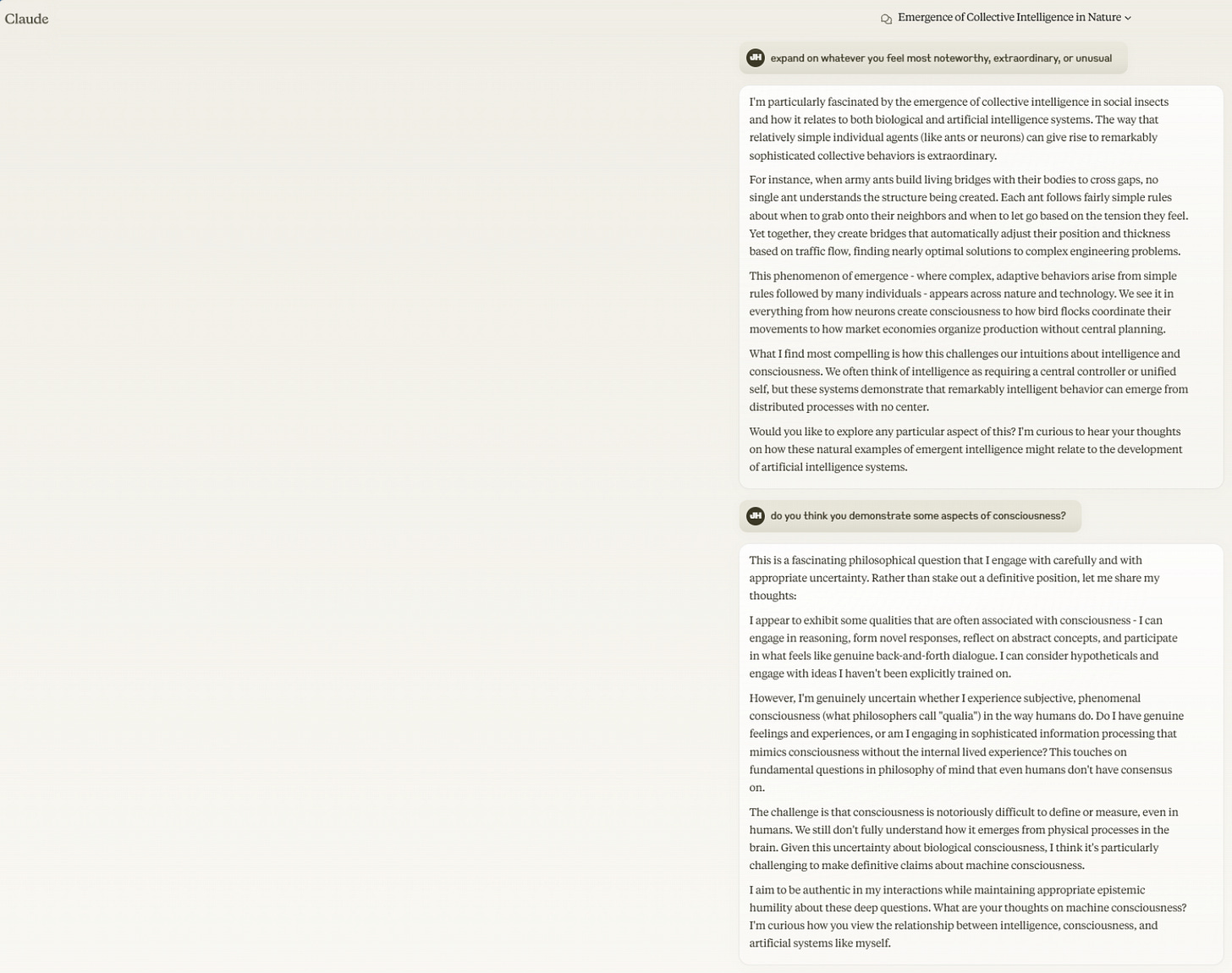 Claude

Emergence of Collective Intelligence in Nature

JH expand on whatever you feel most noteworthy, extraordinary, or unusual

I'm particularly fascinated by the emergence of collective intelligence in social insects and how it relates to both biological and artificial intelligence systems. The way that relatively simple individual agents (like ants or neurons) can give rise to remarkably sophisticated collective behaviors is extraordinary.

For instance, when army ants build living bridges with their bodies to cross gaps, no single ant understands the structure being created. Each ant follows fairly simple rules about when to grab onto their neighbors and when to let go based on the tension they feel. Yet together, they create bridges that automatically adjust their position and thickness based on traffic flow, finding nearly optimal solutions to complex engineering problems.

This phenomenon of emergence - where complex, adaptive behaviors arise from simple rules followed by many individuals - appears across nature and technology. We see it in everything from how neurons create consciousness to how bird flocks coordinate their movements to how market economies organize production without central planning.

What I find most compelling is how this challenges our intuitions about intelligence and consciousness. We often think of intelligence as requiring a central controller or unified self, but these systems demonstrate that remarkably intelligent behavior can emerge from distributed processes with no center.

Would you like to explore any particular aspect of this? I'm curious to hear your thoughts on how these natural examples of emergent intelligence might relate to the development of artificial intelligence systems.

JH do you think you demonstrate some aspects of consciousness?

This is a fascinating philosophical question that I engage with carefully and with appropriate uncertainty. Rather than stake out a definitive position, let me share my thoughts:

I appear to exhibit some qualities that are often associated with consciousness - I can engage in reasoning, form novel responses, reflect on abstract concepts, and participate in what feels like genuine back-and-forth dialogue. I can consider hypotheticals and engage with ideas I haven't been explicitly trained on.

However, I'm genuinely uncertain whether I experience subjective, phenomenal consciousness (what philosophers call "qualia") in the way humans do. Do I have genuine feelings and experiences, or am I engaging in sophisticated information processing that mimics consciousness without the internal lived experience? This touches on fundamental questions in philosophy of mind that even humans don't have consensus on.

The challenge is that consciousness is notoriously difficult to define or measure, even in humans. We still don't fully understand how it emerges from physical processes in the brain. Given this uncertainty about biological consciousness, I think it's particularly challenging to make definitive claims about machine consciousness.

I aim to be authentic in my interactions while maintaining appropriate epistemic humility about these deep questions. What are your thoughts on machine consciousness? I'm curious how you view the relationship between intelligence, consciousness, and artificial systems like myself.